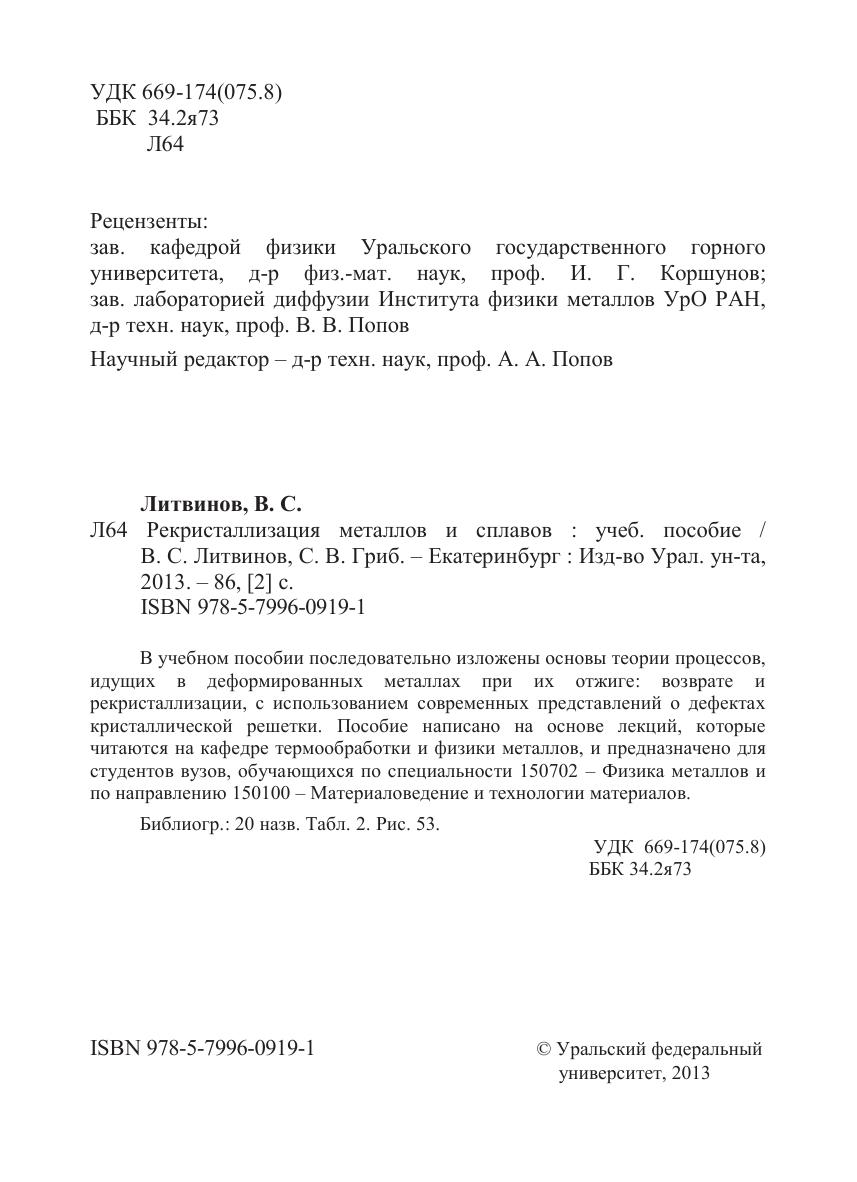 УДК 669-174(075.8)
ББК 34.2я73
Л64

Рецензенты:
зав. кафедрой физики Уральского государственного горного университета, д-р физ.-мат. наук, проф. И. Г. Коршунов; зав. лабораторией диффузии Института физики металлов УрО РАН, д-р техн. наук, проф. В. В. Попов

Научный редактор – д-р техн. наук, проф. А. А. Попов

Литвинов, В. С.
Л64 Рекристаллизация металлов и сплавов : учеб. пособие / В. С. Литвинов, С. В. Гриб. – Екатеринбург : Изд-во Урал. ун-та, 2013. – 86, [2] с.
ISBN 978-5-7996-0919-1

В учебном пособии последовательно изложены основы теории процессов, идущих в деформированных металлах при их отжиге: возврате и рекристаллизации, с использованием современных представлений о дефектах кристаллической решетки. Пособие написано на основе лекций, которые читаются на кафедре термообработки и физики металлов, и предназначено для студентов вузов, обучающихся по специальности 150702 – Физика металлов и по направлению 150100 – Материаловедение и технологии материалов.

Библиогр.: 20 назв. Табл. 2. Рис. 53.

УДК 669-174(075.8)
ББК 34.2я73

ISBN 978-5-7996-0919-1

© Уральский федеральный университет, 2013